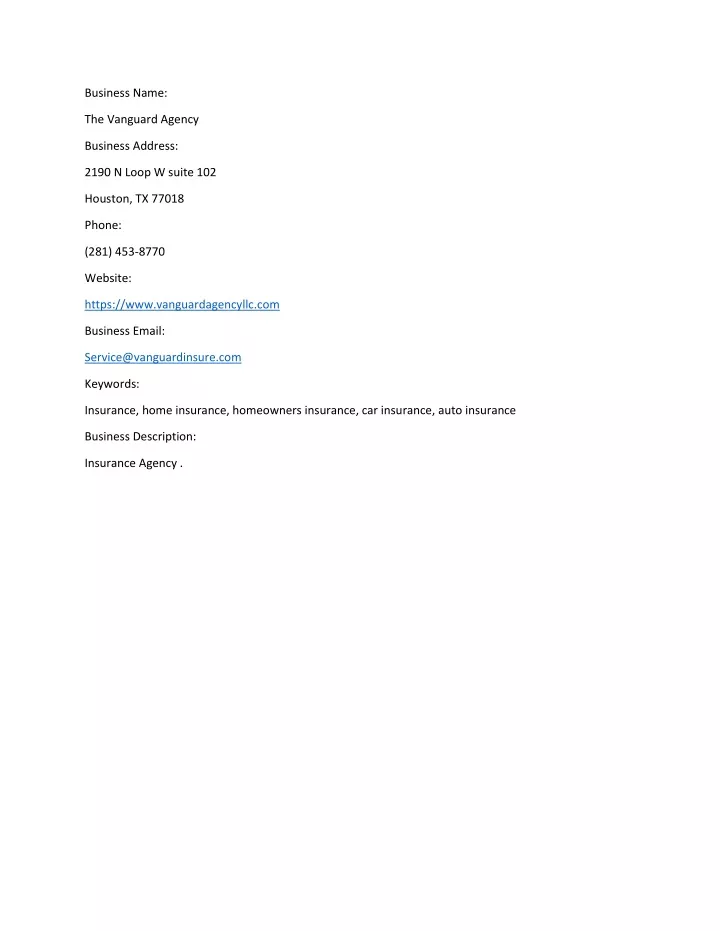 Business Name:

The Vanguard Agency

Business Address:

2190 N Loop W suite 102

Houston, TX 77018

Phone:

(281) 453-8770

Website:

https://www.vanguardagencyllc.com

Business Email:

Service@vanguardinsure.com

Keywords:

Insurance, home insurance, homeowners insurance, car insurance, auto insurance

Business Description:

Insurance Agency .